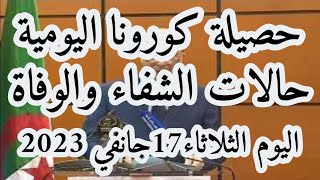 حصيلة كورونا اليومية
حالات الشفاء والوفاة
اليوم الثلاثاء 17 جانفي 2023